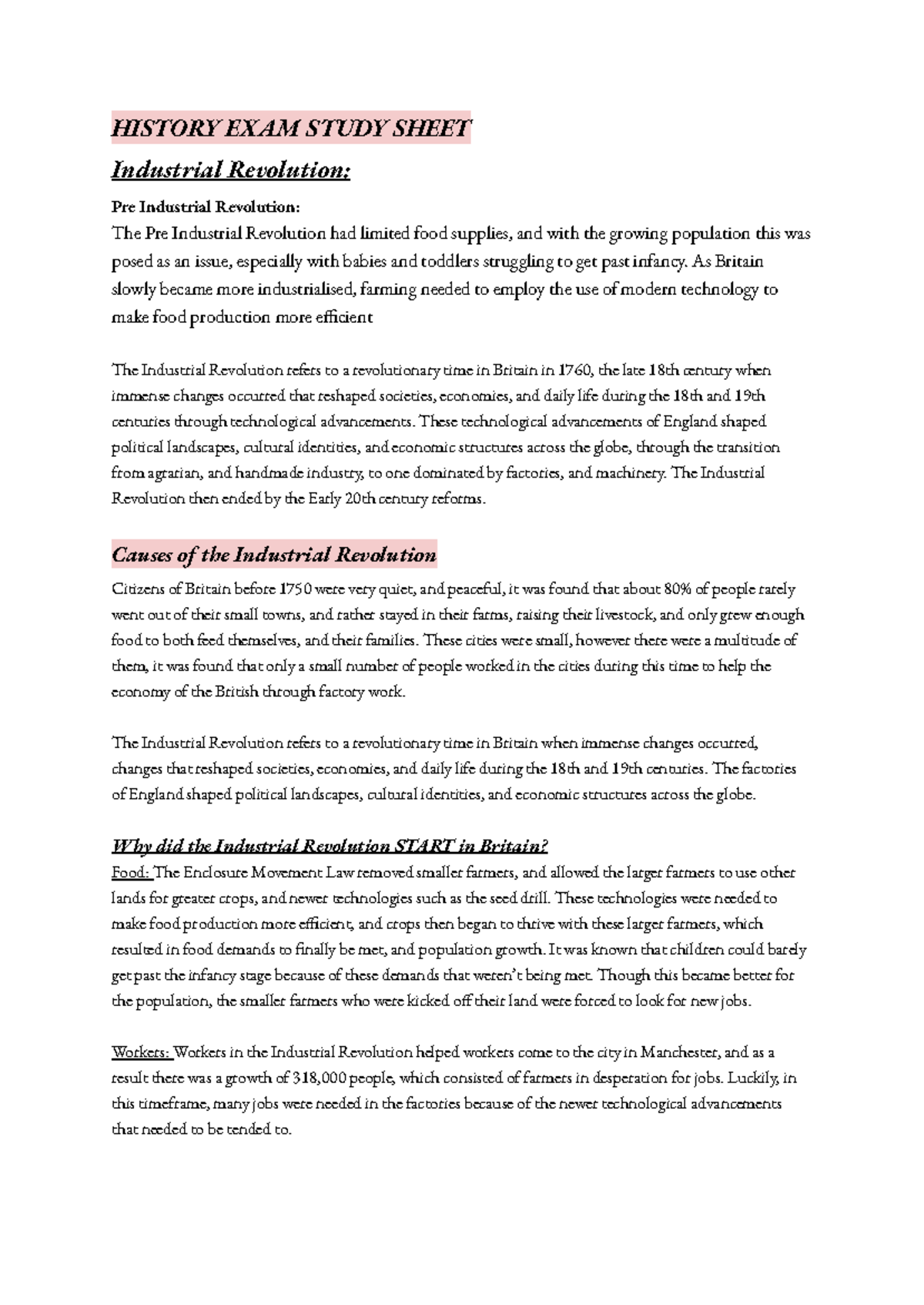 HISTORY EXAM STUDY SHEET

Industrial Revolution:

Pre Industrial Revolution:

The Pre Industrial Revolution had limited food supplies, and with the growing population this was posed as an issue, especially with babies and toddlers struggling to get past infancy. As Britain slowly became more industrialised, farming needed to employ the use of modern technology to make food production more efficient

The Industrial Revolution refers to a revolutionary time in Britain in 1760, the late 18th century when immense changes occurred that reshaped societies, economies, and daily life during the 18th and 19th centuries through technological advancements. These technological advancements of England shaped political landscapes, cultural identities, and economic structures across the globe, through the transition from agrarian, and handmade industry, to one dominated by factories, and machinery. The Industrial Revolution then ended by the Early 20th century reforms.

Causes of the Industrial Revolution

Citizens of Britain before 1750 were very quiet, and peaceful, it was found that about 80% of people rarely went out of their small towns, and rather stayed in their farms, raising their livestock, and only grew enough food to both feed themselves, and their families. These cities were small, however there were a multitude of them, it was found that only a small number of people worked in the cities during this time to help the economy of the British through factory work.

The Industrial Revolution refers to a revolutionary time in Britain when immense changes occurred, changes that reshaped societies, economies, and daily life during the 18th and 19th centuries. The factories of England shaped political landscapes, cultural identities, and economic structures across the globe.

Why did the Industrial Revolution START in Britain?

Food: The Enclosure Movement Law removed smaller farmers, and allowed the larger farmers to use other lands for greater crops, and newer technologies such as the seed drill. These technologies were needed to make food production more efficient, and crops then began to thrive with these larger farmers, which resulted in food demands to finally be met, and population growth. It was known that children could barely get past the infancy stage because of these demands that weren't being met. Though this became better for the population, the smaller farmers who were kicked off their land were forced to look for new jobs.

Workers: Workers in the Industrial Revolution helped workers come to the city in Manchester, and as a result there was a growth of 318,000 people, which consisted of farmers in desperation for jobs. Luckily, in this timeframe, many jobs were needed in the factories because of the newer technological advancements that needed to be tended to.